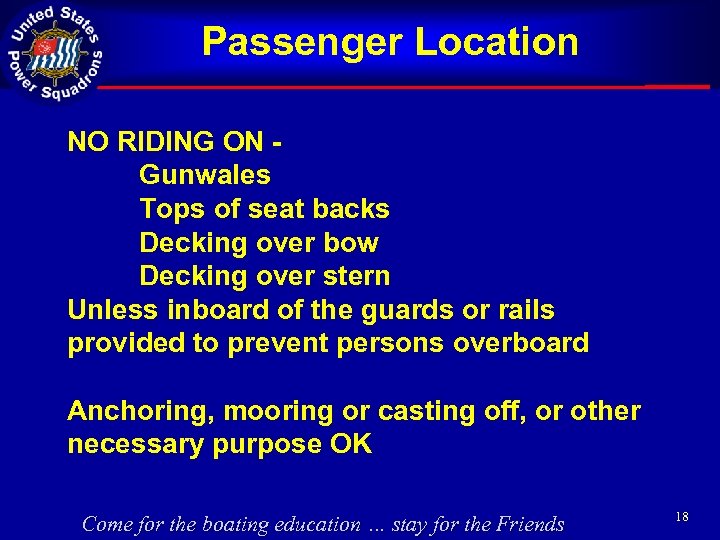 United States Power Squadrons

Passenger Location

NO RIDING ON -
Gunwales
Tops of seat backs
Decking over bow
Decking over stern
Unless inboard of the guards or rails provided to prevent persons overboard

Anchoring, mooring or casting off, or other necessary purpose OK

Come for the boating education … stay for the Friends

18